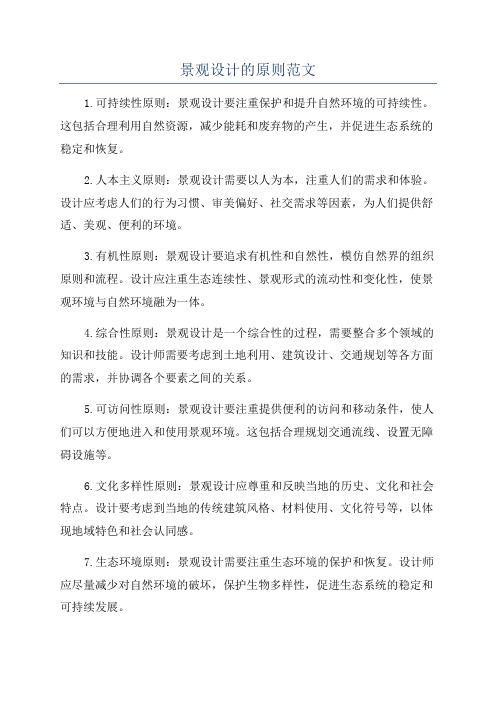 景观设计的原则范文

1.可持续性原则：景观设计要注重保护和提升自然环境的可持续性。这包括合理利用自然资源，减少能耗和废弃物的产生，并促进生态系统的稳定和恢复。

2.人本主义原则：景观设计需要以人为本，注重人们的需求和体验。设计应考虑人们的行为习惯、审美偏好、社交需求等因素，为人们提供舒适、美观、便利的环境。

3.有机性原则：景观设计要追求有机性和自然性，模仿自然界的组织原则和流程。设计应注重生态连续性、景观形式的流动性和变化性，使景观环境与自然环境融为一体。

4.综合性原则：景观设计是一个综合性的过程，需要整合多个领域的知识和技能。设计师需要考虑到土地利用、建筑设计、交通规划等各方面的需求，并协调各个要素之间的关系。

5.可访问性原则：景观设计要注重提供便利的访问和移动条件，使人们可以方便地进入和使用景观环境。这包括合理规划交通流线、设置无障碍设施等。

6.文化多样性原则：景观设计应尊重和反映当地的历史、文化和社会特点。设计要考虑到当地的传统建筑风格、材料使用、文化符号等，以体现地域特色和社会认同感。

7.生态环境原则：景观设计需要注重生态环境的保护和恢复。设计师应尽量减少对自然环境的破坏，保护生物多样性，促进生态系统的稳定和可持续发展。